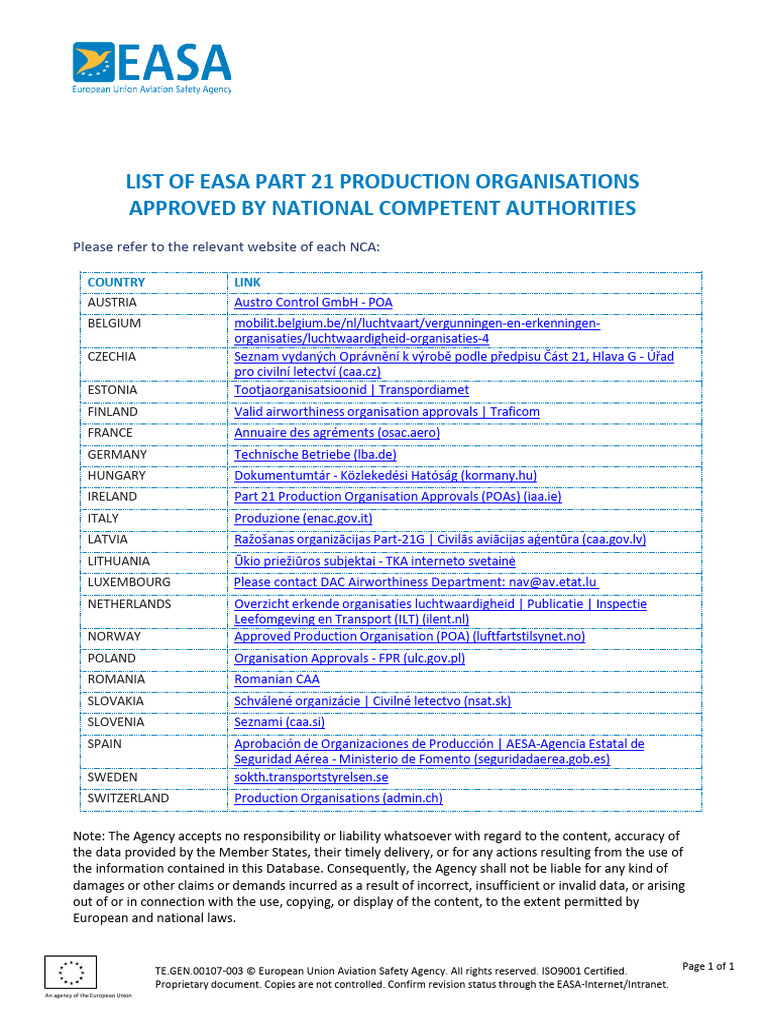 EASA
European Union Aviation Safety Agency

LIST OF EASA PART 21 PRODUCTION ORGANISATIONS APPROVED BY NATIONAL COMPETENT AUTHORITIES

Please refer to the relevant website of each NCA:

| COUNTRY | LINK |
|---|---|
| AUSTRIA | Austro Control GmbH - POA |
| BELGIUM | mobilit.belgium.be/nl/luchtvaart/vergunningen-en-erkenningen-organisaties/luchtwaardigheid-organisaties-4 |
| CZECHIA | Seznam vydaných Oprávnění k výrobě podle předpisu Část 21, Hlava G - Úřad pro civilní letectví (caa.cz) |
| ESTONIA | Tootjaorganisatsioonid \| Transpordiamet |
| FINLAND | Valid airworthiness organisation approvals \| Traficom |
| FRANCE | Annuaire des agréments (osac.aero) |
| GERMANY | Technische Betriebe (lba.de) |
| HUNGARY | Dokumentumtár - Közlekedési Hatóság (kormany.hu) |
| IRELAND | Part 21 Production Organisation Approvals (POAs) (iaa.ie) |
| ITALY | Produzione (enac.gov.it) |
| LATVIA | Ražošanas organizācijas Part-21G \| Civilās aviācijas aģentūra (caa.gov.lv) |
| LITHUANIA | Ūkio priežiūros subjektai - TKA interneto svetainė |
| LUXEMBOURG | Please contact DAC Airworthiness Department: nav@av.etat.lu |
| NETHERLANDS | Overzicht erkende organisaties luchtwaardigheid \| Publicatie \| Inspectie Leefomgeving en Transport (ILT) (ilent.nl) |
| NORWAY | Approved Production Organisation (POA) (luftfartstilsynet.no) |
| POLAND | Organisation Approvals - FPR (ulc.gov.pl) |
| ROMANIA | Romanian CAA |
| SLOVAKIA | Schválené organizácie \| Civilné letectvo (nsat.sk) |
| SLOVENIA | Seznami (caa.si) |
| SPAIN | Aprobación de Organizaciones de Producción \| AESA-Agencia Estatal de Seguridad Aérea - Ministerio de Fomento (seguridadaerea.gob.es) |
| SWEDEN | sokth.transportstyrelsen.se |
| SWITZERLAND | Production Organisations (admin.ch) |

Note: The Agency accepts no responsibility or liability whatsoever with regard to the content, accuracy of the data provided by the Member States, their timely delivery, or for any actions resulting from the use of the information contained in this Database. Consequently, the Agency shall not be liable for any kind of damages or other claims or demands incurred as a result of incorrect, insufficient or invalid data, or arising out of or in connection with the use, copying, or display of the content, to the extent permitted by European and national laws.

An agency of the European Union

TE.GEN.00107-003 © European Union Aviation Safety Agency. All rights reserved. ISO9001 Certified.
Proprietary document. Copies are not controlled. Confirm revision status through the EASA-Internet/Intranet.

Page 1 of 1